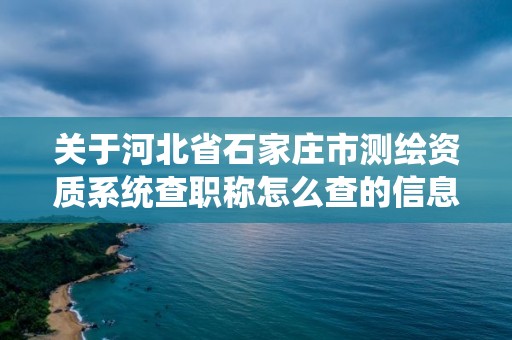 关于河北省石家庄市测绘资质系统查职称怎么查的信息